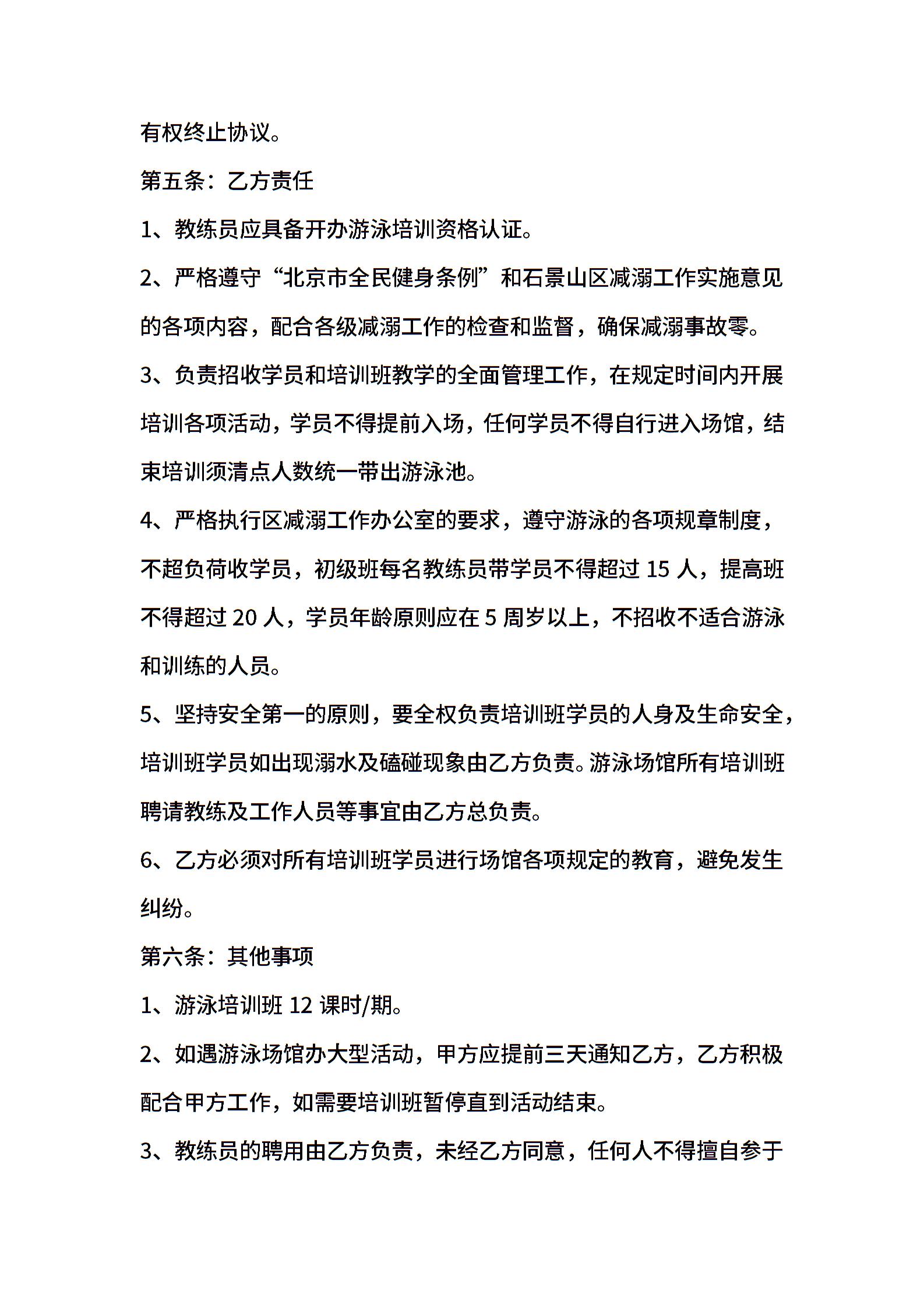 有权终止协议。

第五条：乙方责任

1、教练员应具备开办游泳培训资格认证。

2、严格遵守“北京市全民健身条例”和石景山区减溺工作实施意见的各项内容，配合各级减溺工作的检查和监督，确保减溺事故零。

3、负责招收学员和培训班教学的全面管理工作，在规定时间内开展培训各项活动，学员不得提前入场，任何学员不得自行进入场馆，结束培训须清点人数统一带出游泳池。

4、严格执行区减溺工作办公室的要求，遵守游泳的各项规章制度，不超负荷收学员，初级班每名教练员带学员不得超过 15 人，提高班不得超过 20 人，学员年龄原则应在 5 周岁以上，不招收不适合游泳和训练的人员。

5、坚持安全第一的原则，要全权负责培训班学员的人身及生命安全，培训班学员如出现溺水及磕碰现象由乙方负责。游泳场馆所有培训班聘请教练及工作人员等事宜由乙方总负责。

6、乙方必须对所有培训班学员进行场馆各项规定的教育，避免发生纠纷。

第六条：其他事项

1、游泳培训班 12 课时/期。

2、如遇游泳场馆办大型活动，甲方应提前三天通知乙方，乙方积极配合甲方工作，如需要培训班暂停直到活动结束。

3、教练员的聘用由乙方负责，未经乙方同意，任何人不得擅自参于